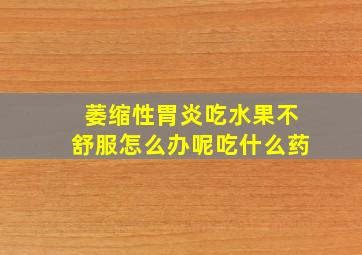 萎缩性胃炎吃水果不舒服怎么办呢吃什么药